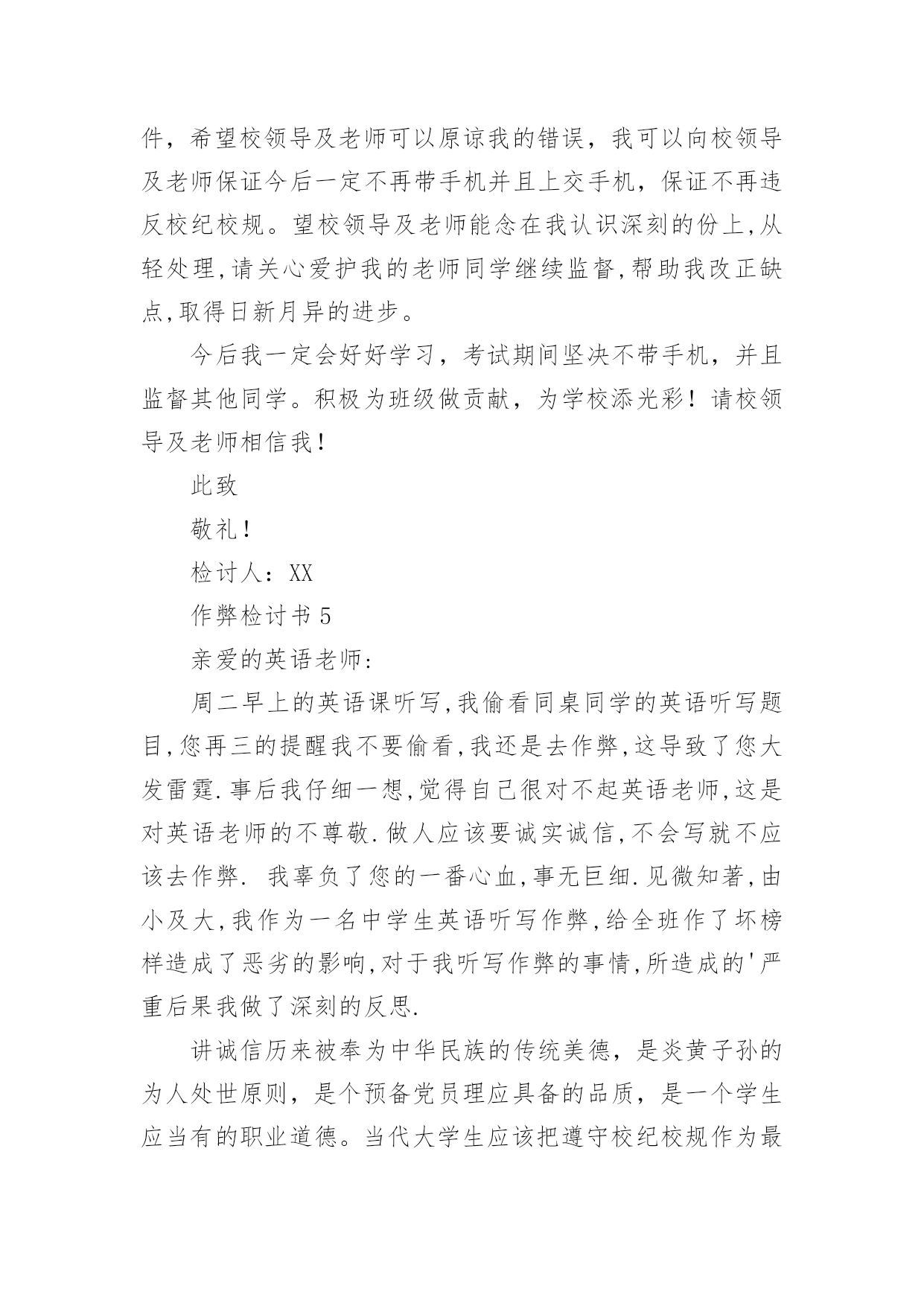 件，希望校领导及老师可以原谅我的错误，我可以向校领导及老师保证今后一定不再带手机并且上交手机，保证不再违反校纪校规。望校领导及老师能念在我认识深刻的份上,从轻处理,请关心爱护我的老师同学继续监督,帮助我改正缺点,取得日新月异的进步。

今后我一定会好好学习，考试期间坚决不带手机，并且监督其他同学。积极为班级做贡献，为学校添光彩！请校领导及老师相信我!

此致

敬礼!

检讨人：XX

作弊检讨书 5

亲爱的英语老师:

周二早上的英语课听写,我偷看同桌同学的英语听写题目,您再三的提醒我不要偷看,我还是去作弊,这导致了您大发雷霆.事后我仔细一想,觉得自己很对不起英语老师,这是对英语老师的不尊敬.做人应该要诚实诚信,不会写就不应该去作弊. 我辜负了您的一番心血,事无巨细.见微知著,由小及大,我作为一名中学生英语听写作弊,给全班作了坏榜样造成了恶劣的影响,对于我听写作弊的事情,所造成的'严重后果我做了深刻的反思.

讲诚信历来被奉为中华民族的传统美德，是炎黄子孙的为人处世原则，是个预备党员理应具备的品质，是一个学生应当有的职业道德。当代大学生应该把遵守校纪校规作为最